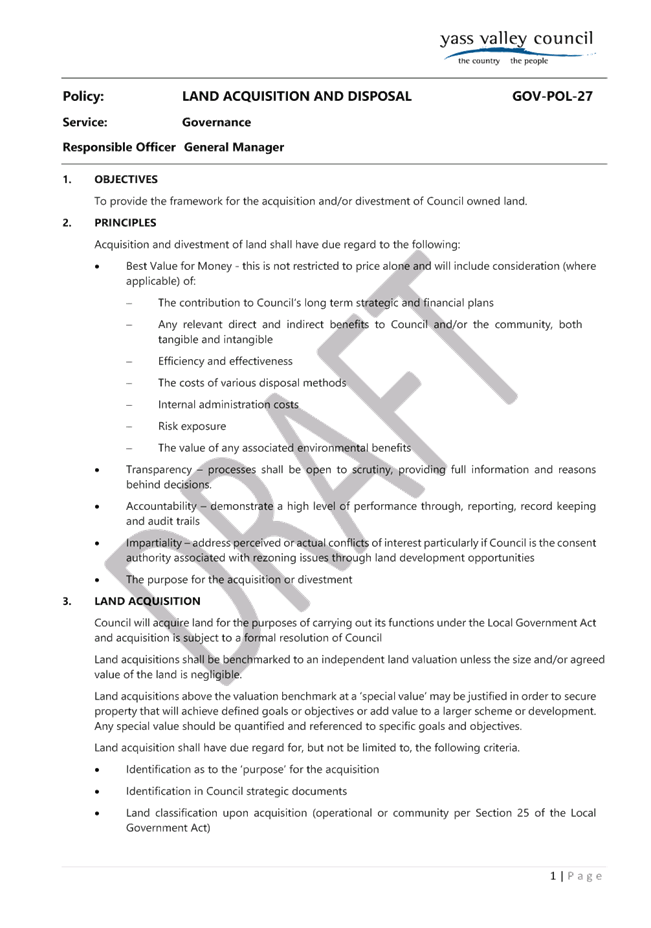 yass valley council
the country the people

Policy: LAND ACQUISITION AND DISPOSAL GOV-POL-27
Service: Governance
Responsible Officer General Manager

1. OBJECTIVES

To provide the framework for the acquisition and/or divestment of Council owned land.

2. PRINCIPLES

Acquisition and divestment of land shall have due regard to the following:

• Best Value for Money - this is not restricted to price alone and will include consideration (where applicable) of:
– The contribution to Council's long term strategic and financial plans
– Any relevant direct and indirect benefits to Council and/or the community, both tangible and intangible
– Efficiency and effectiveness
– The costs of various disposal methods
– Internal administration costs
– Risk exposure
– The value of any associated environmental benefits
• Transparency – processes shall be open to scrutiny, providing full information and reasons behind decisions.
• Accountability – demonstrate a high level of performance through, reporting, record keeping and audit trails
• Impartiality – address perceived or actual conflicts of interest particularly if Council is the consent authority associated with rezoning issues through land development opportunities
• The purpose for the acquisition or divestment

3. LAND ACQUISITION

Council will acquire land for the purposes of carrying out its functions under the Local Government Act and acquisition is subject to a formal resolution of Council

Land acquisitions shall be benchmarked to an independent land valuation unless the size and/or agreed value of the land is negligible.

Land acquisitions above the valuation benchmark at a 'special value' may be justified in order to secure property that will achieve defined goals or objectives or add value to a larger scheme or development. Any special value should be quantified and referenced to specific goals and objectives.

Land acquisition shall have due regard for, but not be limited to, the following criteria.

• Identification as to the 'purpose' for the acquisition
• Identification in Council strategic documents
• Land classification upon acquisition (operational or community per Section 25 of the Local Government Act)

DRAFT

1 | Page